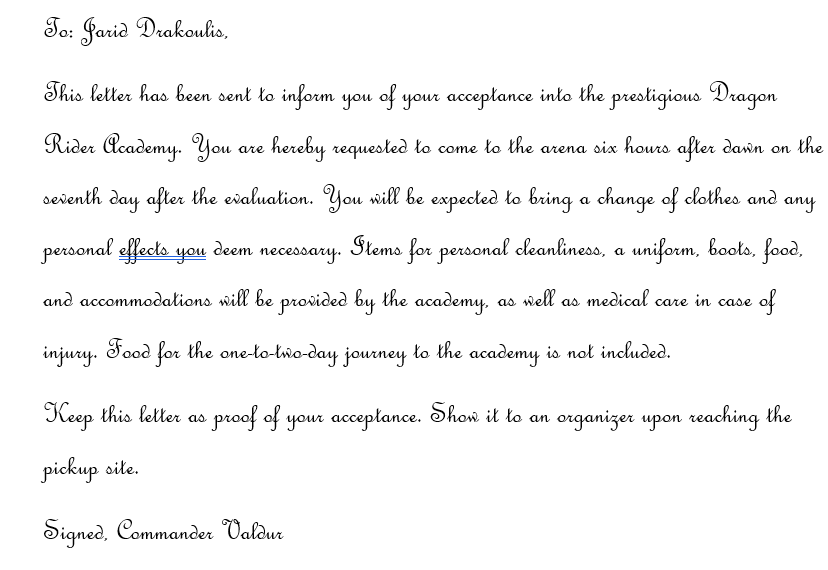 To: Jarid Drakoulis,

This letter has been sent to inform you of your acceptance into the prestigious Dragon Rider Academy. You are hereby requested to come to the arena six hours after dawn on the seventh day after the evaluation. You will be expected to bring a change of clothes and any personal effects you deem necessary. Items for personal cleanliness, a uniform, boots, food, and accommodations will be provided by the academy, as well as medical care in case of injury. Food for the one-to-two-day journey to the academy is not included.

Keep this letter as proof of your acceptance. Show it to an organizer upon reaching the pickup site.

Signed, Commander Valdur